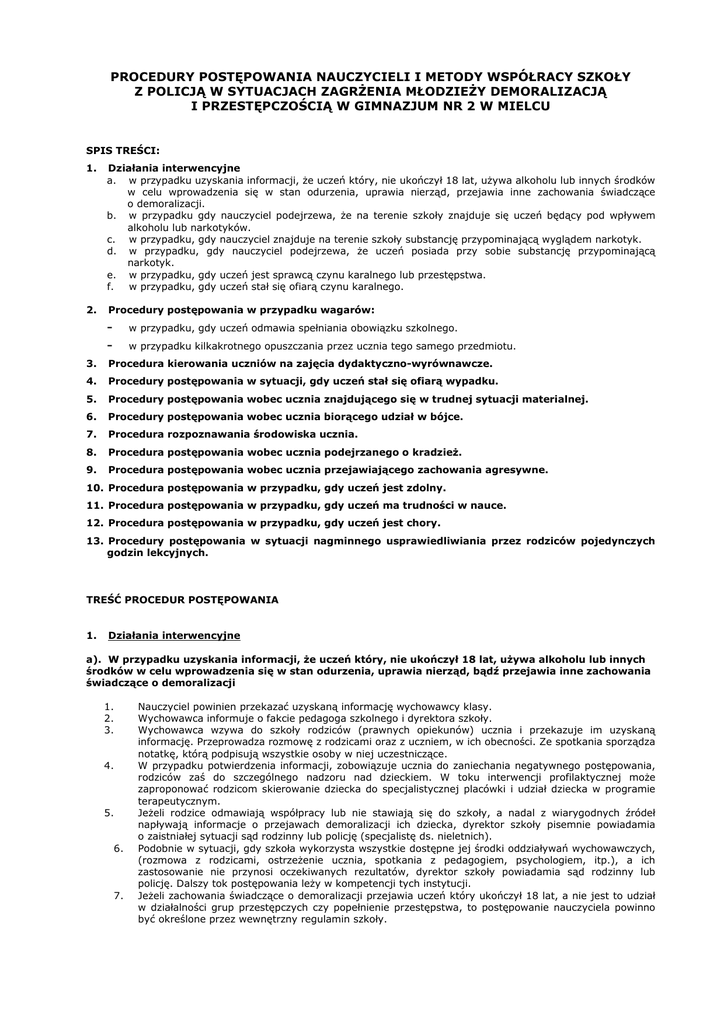 PROCEDURY POSTĘPOWANIA NAUCZYCIELI I METODY WSPÓŁRACY SZKOŁY Z POLICJĄ W SYTUACJACH ZAGRŻENIA MŁODZIEŻY DEMORALIZACJĄ I PRZESTĘPCZOŚCIĄ W GIMNAZJUM NR 2 W MIELCU

SPIS TREŚCI:

1. Działania interwencyjne
a. w przypadku uzyskania informacji, że uczeń który, nie ukończył 18 lat, używa alkoholu lub innych środków w celu wprowadzenia się w stan odurzenia, uprawia nierząd, przejawia inne zachowania świadczące o demoralizacji.
b. w przypadku gdy nauczyciel podejrzewa, że na terenie szkoły znajduje się uczeń będący pod wpływem alkoholu lub narkotyków.
c. w przypadku, gdy nauczyciel znajduje na terenie szkoły substancję przypominającą wyglądem narkotyk.
d. w przypadku, gdy nauczyciel podejrzewa, że uczeń posiada przy sobie substancję przypominającą narkotyk.
e. w przypadku, gdy uczeń jest sprawcą czynu karalnego lub przestępstwa.
f. w przypadku, gdy uczeń stał się ofiarą czynu karalnego.

2. Procedury postępowania w przypadku wagarów:
- w przypadku, gdy uczeń odmawia spełniania obowiązku szkolnego.
- w przypadku kilkakrotnego opuszczania przez ucznia tego samego przedmiotu.
3. Procedura kierowania uczniów na zajęcia dydaktyczno-wyrównawcze.
4. Procedury postępowania w sytuacji, gdy uczeń stał się ofiarą wypadku.
5. Procedury postępowania wobec ucznia znajdującego się w trudnej sytuacji materialnej.
6. Procedury postępowania wobec ucznia biorącego udział w bójce.
7. Procedura rozpoznawania środowiska ucznia.
8. Procedura postępowania wobec ucznia podejrzanego o kradzież.
9. Procedura postępowania wobec ucznia przejawiającego zachowania agresywne.
10. Procedura postępowania w przypadku, gdy uczeń jest zdolny.
11. Procedura postępowania w przypadku, gdy uczeń ma trudności w nauce.
12. Procedura postępowania w przypadku, gdy uczeń jest chory.
13. Procedury postępowania w sytuacji nagminnego usprawiedliwiania przez rodziców pojedynczych godzin lekcyjnych.

TREŚĆ PROCEDUR POSTĘPOWANIA

1. Działania interwencyjne

a). W przypadku uzyskania informacji, że uczeń który, nie ukończył 18 lat, używa alkoholu lub innych środków w celu wprowadzenia się w stan odurzenia, uprawia nierząd, bądź przejawia inne zachowania świadczące o demoralizacji

1. Nauczyciel powinien przekazać uzyskaną informację wychowawcy klasy.
2. Wychowawca informuje o fakcie pedagoga szkolnego i dyrektora szkoły.
3. Wychowawca wzywa do szkoły rodziców (prawnych opiekunów) ucznia i przekazuje im uzyskaną informację. Przeprowadza rozmowę z rodzicami oraz z uczniem, w ich obecności. Ze spotkania sporządza notatkę, którą podpisują wszystkie osoby w niej uczestniczące.
4. W przypadku potwierdzenia informacji, zobowiązuje ucznia do zaniechania negatywnego postępowania, rodziców zaś do szczególnego nadzoru nad dzieckiem. W toku interwencji profilaktycznej może zaproponować rodzicom skierowanie dziecka do specjalistycznej placówki i udział dziecka w programie terapeutycznym.
5. Jeżeli rodzice odmawiają współpracy lub nie stawiają się do szkoły, a nadal z wiarygodnych źródeł napływają informacje o przejawach demoralizacji ich dziecka, dyrektor szkoły pisemnie powiadamia o zaistniałej sytuacji sąd rodzinny lub policję (specjalistę ds. nieletnich).
6. Podobnie w sytuacji, gdy szkoła wykorzysta wszystkie dostępne jej środki oddziaływań wychowawczych, (rozmowa z rodzicami, ostrzeżenie ucznia, spotkania z pedagogiem, psychologiem, itp.), a ich zastosowanie nie przynosi oczekiwanych rezultatów, dyrektor szkoły powiadamia sąd rodzinny lub policję. Dalszy tok postępowania leży w kompetencji tych instytucji.
7. Jeżeli zachowania świadczące o demoralizacji przejawia uczeń który ukończył 18 lat, a nie jest to udział w działalności grup przestępczych czy popełnienie przestępstwa, to postępowanie nauczyciela powinno być określone przez wewnętrzny regulamin szkoły.